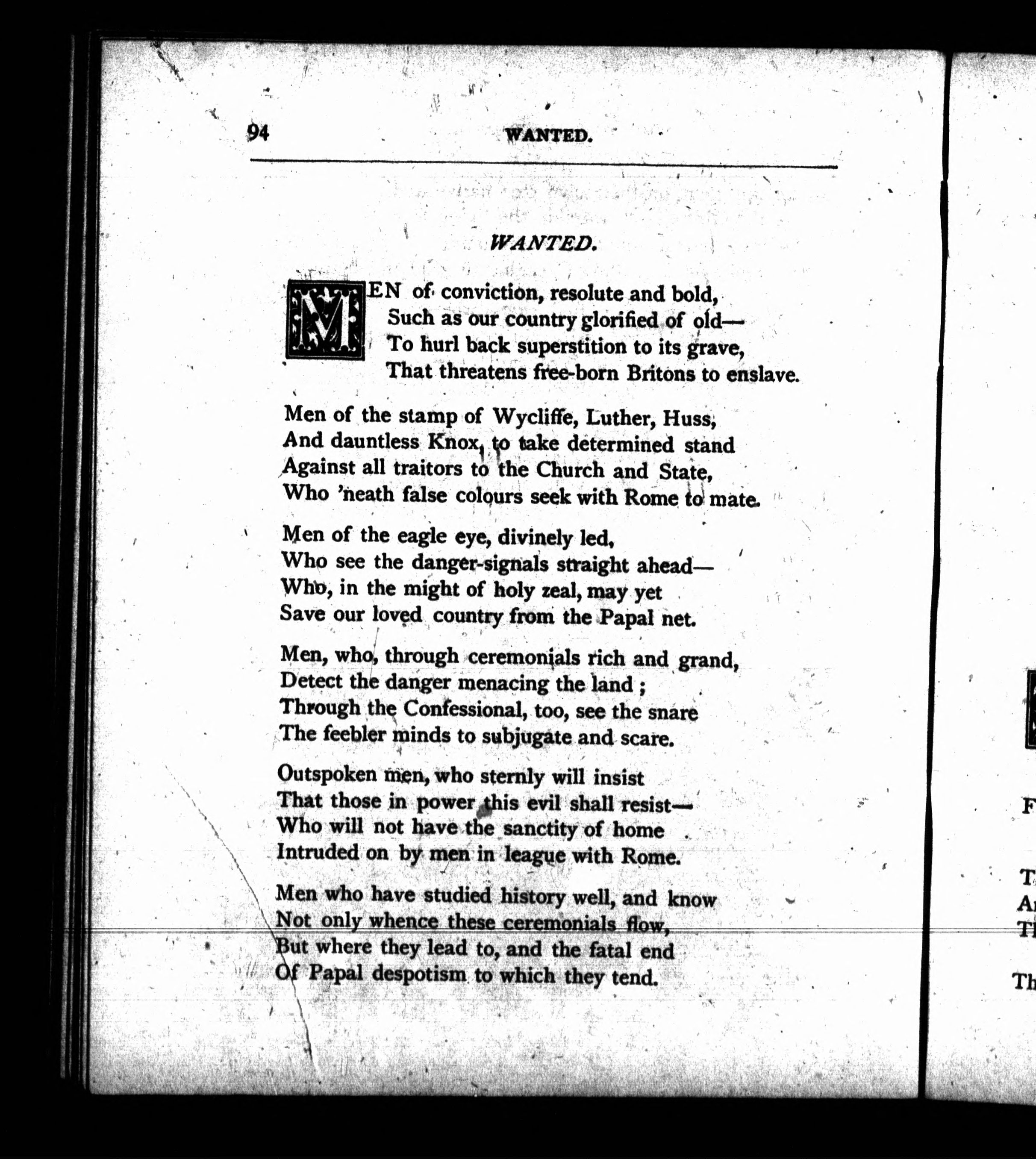 94 WANTED.

WANTED.

MEN of conviction, resolute and bold,
Such as our country glorified of old—
To hurl back superstition to its grave,
That threatens free-born Britons to enslave.

Men of the stamp of Wycliffe, Luther, Huss,
And dauntless Knox, to take determined stand
Against all traitors to the Church and State,
Who 'neath false colours seek with Rome to mate.

Men of the eagle eye, divinely led,
Who see the danger-signals straight ahead—
Who, in the might of holy zeal, may yet
Save our loved country from the Papal net.

Men, who, through ceremonials rich and grand,
Detect the danger menacing the land;
Through the Confessional, too, see the snare
The feebler minds to subjugate and scare.

Outspoken men, who sternly will insist
That those in power this evil shall resist—
Who will not have the sanctity of home
Intruded on by men in league with Rome.

Men who have studied history well, and know
Not only whence these ceremonials flow,
But where they lead to, and the fatal end
Of Papal despotism to which they tend.

F

T
A
T

Th